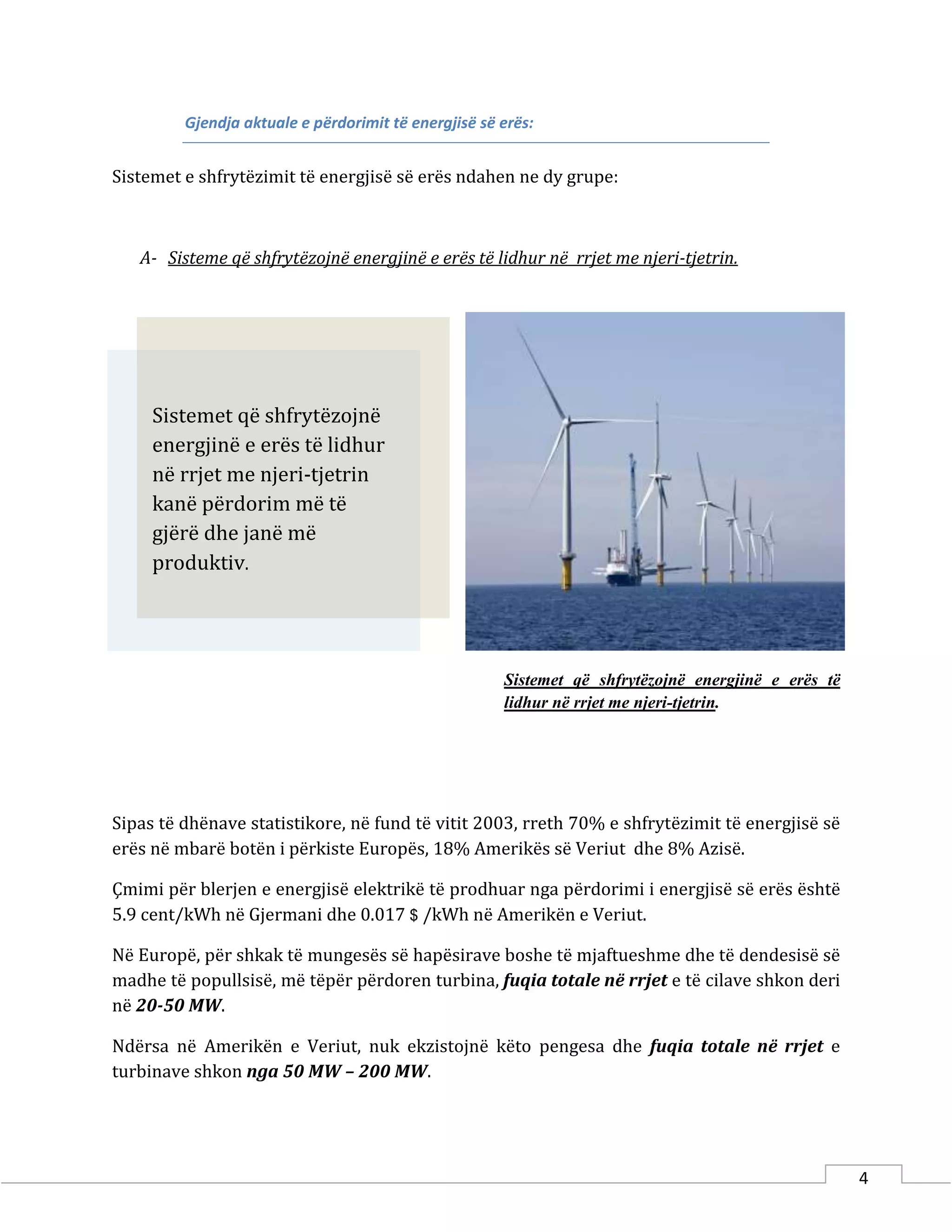 Gjendja aktuale e përdorimit të energjisë së erës:

Sistemet e shfrytëzimit të energjisë së erës ndahen ne dy grupe:

A- Sisteme që shfrytëzojnë energjinë e erës të lidhur në rrjet me njeri-tjetrin.

Sistemet që shfrytëzojnë energjinë e erës të lidhur në rrjet me njeri-tjetrin kanë përdorim më të gjërë dhe janë më produktiv.

Sistemet që shfrytëzojnë energjinë e erës të lidhur në rrjet me njeri-tjetrin.

Sipas të dhënave statistikore, në fund të vitit 2003, rreth 70% e shfrytëzimit të energjisë së erës në mbarë botën i përkiste Europës, 18% Amerikës së Veriut dhe 8% Azisë.

Çmimi për blerjen e energjisë elektrikë të prodhuar nga përdorimi i energjisë së erës është 5.9 cent/kWh në Gjermani dhe 0.017 $ /kWh në Amerikën e Veriut.

Në Europë, për shkak të mungesës së hapësirave boshe të mjaftueshme dhe të dendesisë së madhe të popullsisë, më tëpër përdoren turbina, fuqia totale në rrjet e të cilave shkon deri në 20-50 MW.

Ndërsa në Amerikën e Veriut, nuk ekzistojnë këto pengesa dhe fuqia totale në rrjet e turbinave shkon nga 50 MW – 200 MW.

4